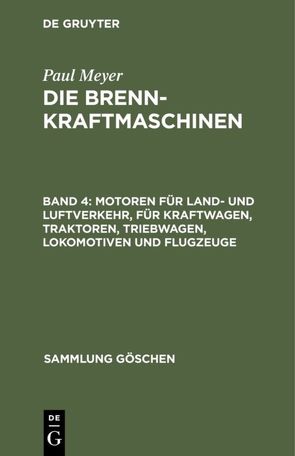 DE GRUYTER

Paul Meyer

DIE BRENNKRAFTMASCHINEN

BAND 4: MOTOREN FÜR LAND- UND LUFTVERKEHR, FÜR KRAFTWAGEN, TRAKTOREN, TRIEBWAGEN, LOKOMOTIVEN UND FLUGZEUGE

SAMMLUNG GÖSCHEN

DE G